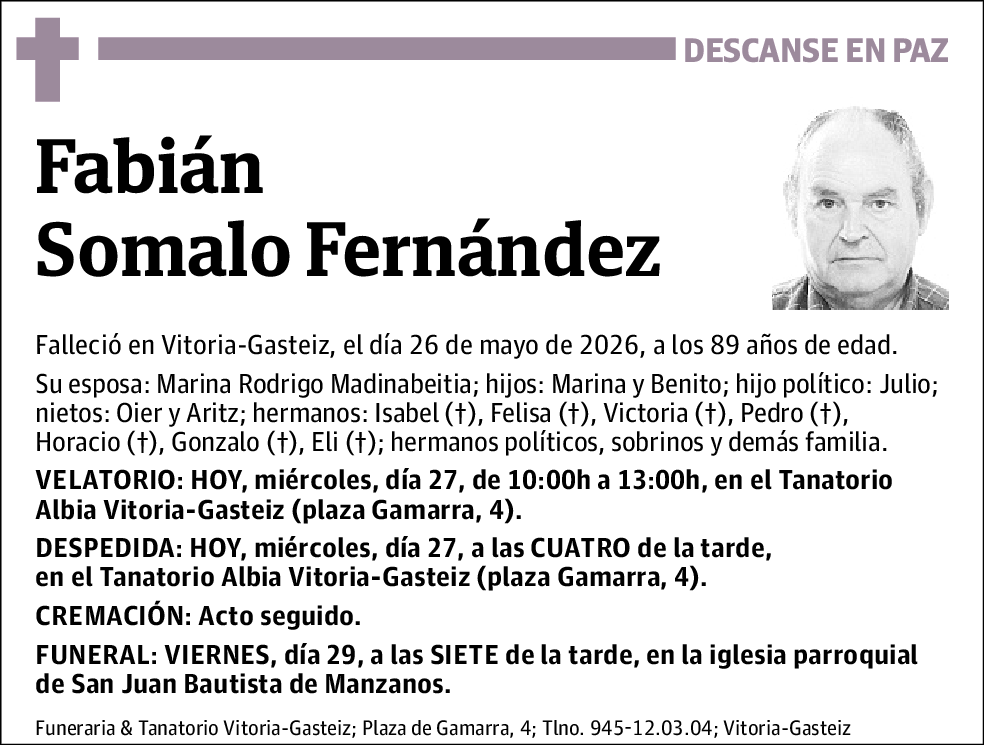 DESCANSE EN PAZ

Fabián
Somalo Fernández

Falleció en Vitoria-Gasteiz, el día 26 de mayo de 2026, a los 89 años de edad.

Su esposa: Marina Rodrigo Madinabeitia; hijos: Marina y Benito; hijo político: Julio; nietos: Oier y Aritz; hermanos: Isabel (†), Felisa (†), Victoria (†), Pedro (†), Horacio (†), Gonzalo (†), Eli (†); hermanos políticos, sobrinos y demás familia.

VELATORIO: HOY, miércoles, día 27, de 10:00h a 13:00h, en el Tanatorio Albia Vitoria-Gasteiz (plaza Gamarra, 4).

DESPEDIDA: HOY, miércoles, día 27, a las CUATRO de la tarde, en el Tanatorio Albia Vitoria-Gasteiz (plaza Gamarra, 4).

CREMACIÓN: Acto seguido.

FUNERAL: VIERNES, día 29, a las SIETE de la tarde, en la iglesia parroquial de San Juan Bautista de Manzanos.

Funeraria & Tanatorio Vitoria-Gasteiz; Plaza de Gamarra, 4; Tlno. 945-12.03.04; Vitoria-Gasteiz